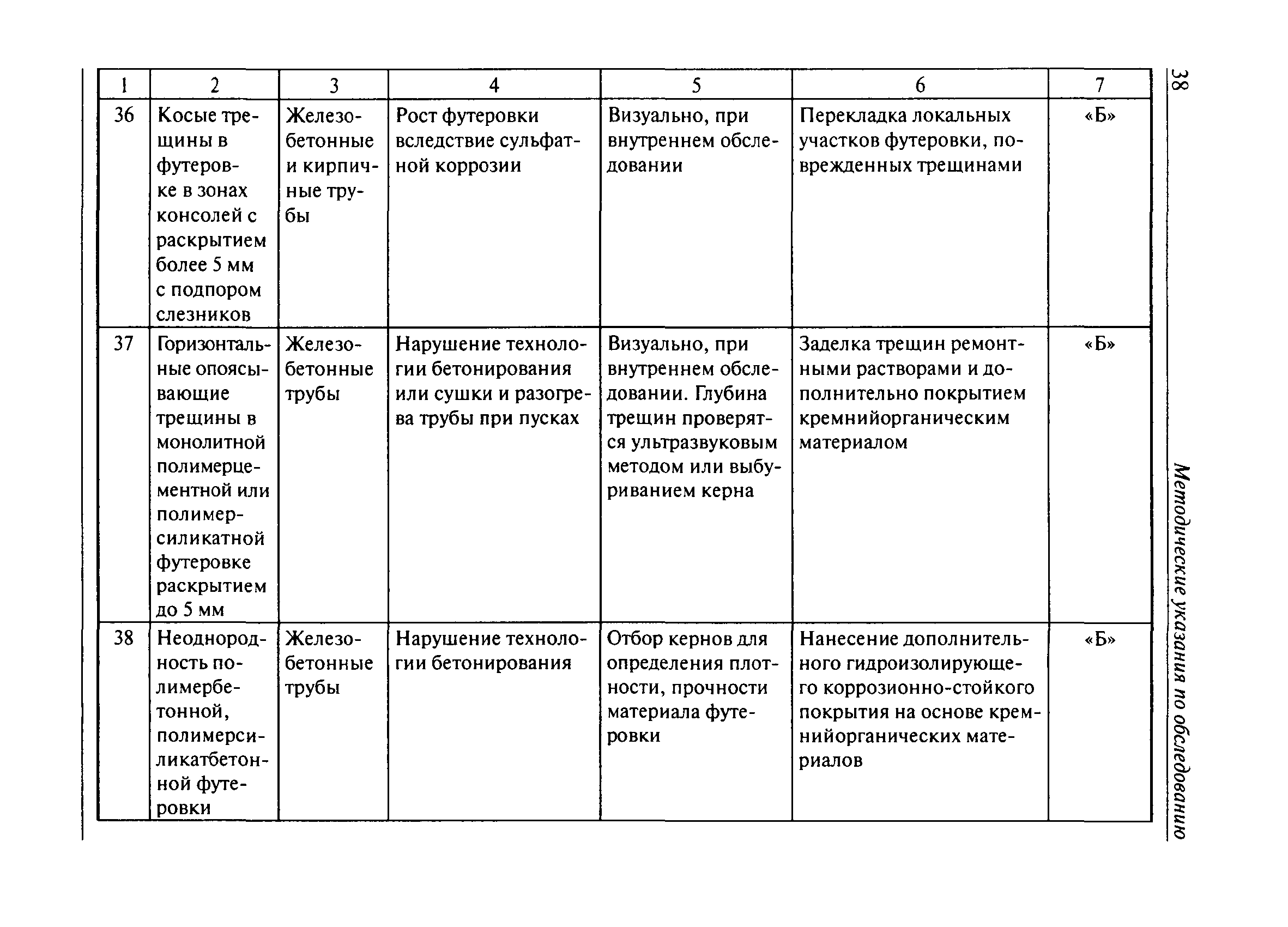 38 Методические указания по обследованию

| 1 | 2 | 3 | 4 | 5 | 6 | 7 |
|---|---|---|---|---|---|---|
| 36 | Косые трещины в футеровке в зонах консолей с раскрытием более 5 мм с подпором слезников | Железобетонные и кирпичные трубы | Рост футеровки вследствие сульфатной коррозии | Визуально, при внутреннем обследовании | Перекладка локальных участков футеровки, поврежденных трещинами | «Б» |
| 37 | Горизонтальные опоясывающие трещины в монолитной полимерцементной или полимерсиликатной футеровке раскрытием до 5 мм | Железобетонные трубы | Нарушение технологии бетонирования или сушки и разогрева трубы при пусках | Визуально, при внутреннем обследовании. Глубина трещин проверятся ультразвуковым методом или выбуриванием керна | Заделка трещин ремонтными растворами и дополнительно покрытием кремнийорганическим материалом | «Б» |
| 38 | Неоднородность полимербетонной, полимерсиликатбетонной футеровки | Железобетонные трубы | Нарушение технологии бетонирования | Отбор кернов для определения плотности, прочности материала футеровки | Нанесение дополнительного гидроизолирующего коррозионно-стойкого покрытия на основе кремнийорганических материалов | «Б» |